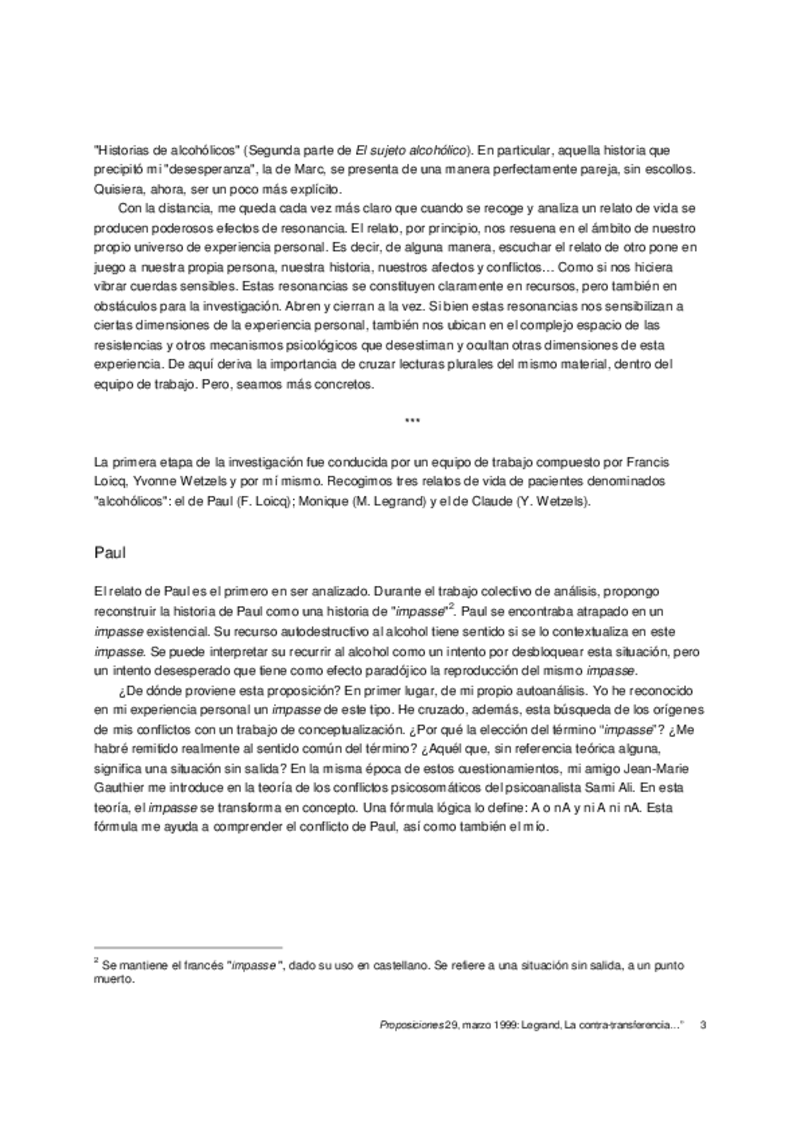 "Historias de alcohólicos" (Segunda parte de El sujeto alcohólico). En particular, aquella historia que precipitó mi "desesperanza", la de Marc, se presenta de una manera perfectamente pareja, sin escollos. Quisiera, ahora, ser un poco más explícito.

Con la distancia, me queda cada vez más claro que cuando se recoge y analiza un relato de vida se producen poderosos efectos de resonancia. El relato, por principio, nos resuena en el ámbito de nuestro propio universo de experiencia personal. Es decir, de alguna manera, escuchar el relato de otro pone en juego a nuestra propia persona, nuestra historia, nuestros afectos y conflictos… Como si nos hiciera vibrar cuerdas sensibles. Estas resonancias se constituyen claramente en recursos, pero también en obstáculos para la investigación. Abren y cierran a la vez. Si bien estas resonancias nos sensibilizan a ciertas dimensiones de la experiencia personal, también nos ubican en el complejo espacio de las resistencias y otros mecanismos psicológicos que desestiman y ocultan otras dimensiones de esta experiencia. De aquí deriva la importancia de cruzar lecturas plurales del mismo material, dentro del equipo de trabajo. Pero, seamos más concretos.

***

La primera etapa de la investigación fue conducida por un equipo de trabajo compuesto por Francis Loicq, Yvonne Wetzels y por mí mismo. Recogimos tres relatos de vida de pacientes denominados "alcohólicos": el de Paul (F. Loicq); Monique (M. Legrand) y el de Claude (Y. Wetzels).

Paul

El relato de Paul es el primero en ser analizado. Durante el trabajo colectivo de análisis, propongo reconstruir la historia de Paul como una historia de "impasse"$^2$. Paul se encontraba atrapado en un impasse existencial. Su recurso autodestructivo al alcohol tiene sentido si se lo contextualiza en este impasse. Se puede interpretar su recurrir al alcohol como un intento por desbloquear esta situación, pero un intento desesperado que tiene como efecto paradójico la reproducción del mismo impasse.

¿De dónde proviene esta proposición? En primer lugar, de mi propio autoanálisis. Yo he reconocido en mi experiencia personal un impasse de este tipo. He cruzado, además, esta búsqueda de los orígenes de mis conflictos con un trabajo de conceptualización. ¿Por qué la elección del término "impasse"? ¿Me habré remitido realmente al sentido común del término? ¿Aquél que, sin referencia teórica alguna, significa una situación sin salida? En la misma época de estos cuestionamientos, mi amigo Jean-Marie Gauthier me introduce en la teoría de los conflictos psicosomáticos del psicoanalista Sami Ali. En esta teoría, el impasse se transforma en concepto. Una fórmula lógica lo define: A o nA y ni A ni nA. Esta fórmula me ayuda a comprender el conflicto de Paul, así como también el mío.

$^2$ Se mantiene el francés "impasse", dado su uso en castellano. Se refiere a una situación sin salida, a un punto muerto.

Proposiciones 29, marzo 1999: Legrand, La contra-transferencia…" 3